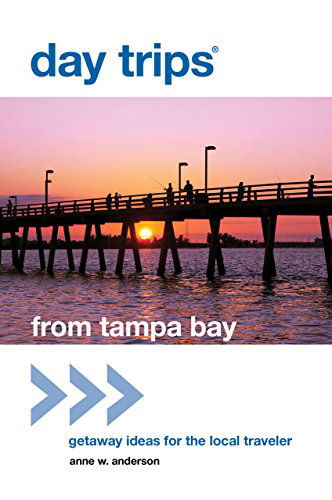 day trips®

from tampa bay

getaway ideas for the local traveler

anne w. anderson